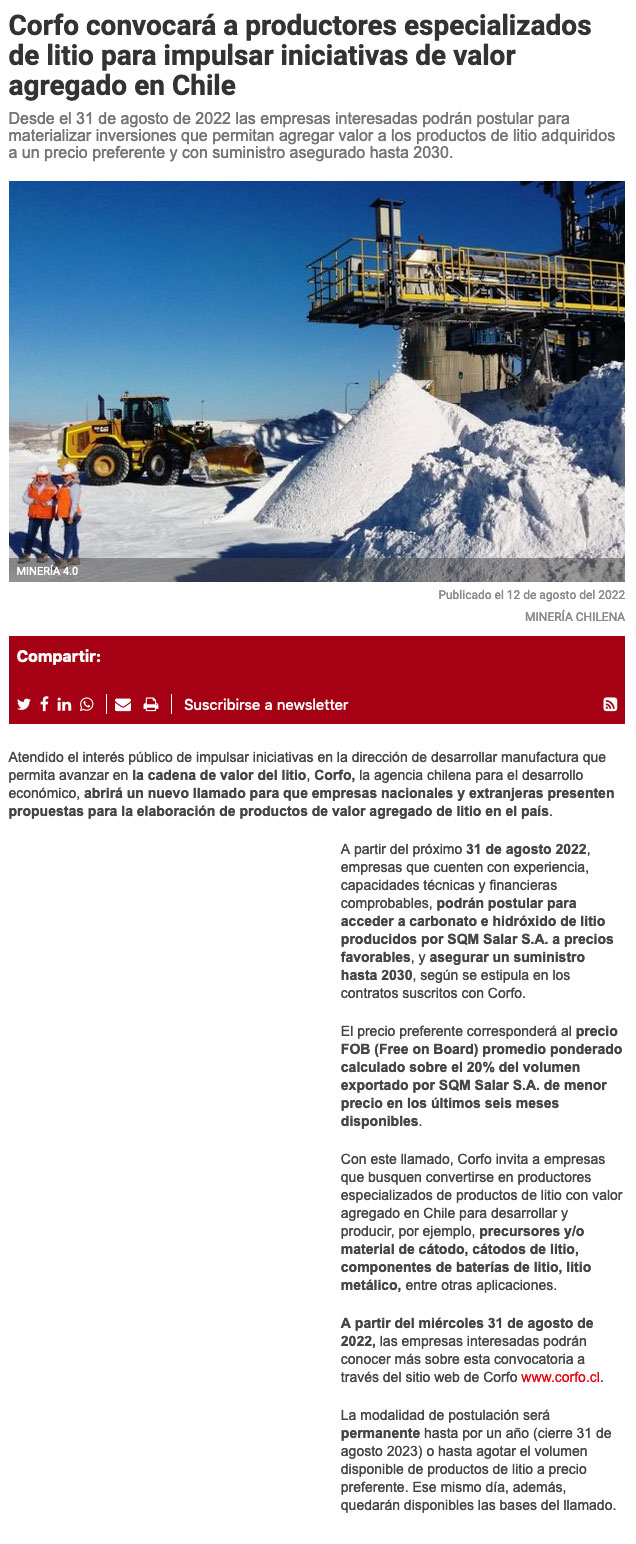 Corfo convocará a productores especializados de litio para impulsar iniciativas de valor agregado en Chile

Desde el 31 de agosto de 2022 las empresas interesadas podrán postular para materializar inversiones que permitan agregar valor a los productos de litio adquiridos a un precio preferente y con suministro asegurado hasta 2030.

MINERÍA 4.0

Publicado el 12 de agosto del 2022

MINERÍA CHILENA

Compartir:

Suscribirse a newsletter

Atendido el interés público de impulsar iniciativas en la dirección de desarrollar manufactura que permita avanzar en la cadena de valor del litio, Corfo, la agencia chilena para el desarrollo económico, abrirá un nuevo llamado para que empresas nacionales y extranjeras presenten propuestas para la elaboración de productos de valor agregado de litio en el país.

A partir del próximo 31 de agosto 2022, empresas que cuenten con experiencia, capacidades técnicas y financieras comprobables, podrán postular para acceder a carbonato e hidróxido de litio producidos por SQM Salar S.A. a precios favorables, y asegurar un suministro hasta 2030, según se estipula en los contratos suscritos con Corfo.

El precio preferente corresponderá al precio FOB (Free on Board) promedio ponderado calculado sobre el 20% del volumen exportado por SQM Salar S.A. de menor precio en los últimos seis meses disponibles.

Con este llamado, Corfo invita a empresas que busquen convertirse en productores especializados de productos de litio con valor agregado en Chile para desarrollar y producir, por ejemplo, precursores y/o material de cátodo, cátodos de litio, componentes de baterías de litio, litio metálico, entre otras aplicaciones.

A partir del miércoles 31 de agosto de 2022, las empresas interesadas podrán conocer más sobre esta convocatoria a través del sitio web de Corfo www.corfo.cl.

La modalidad de postulación será permanente hasta por un año (cierre 31 de agosto 2023) o hasta agotar el volumen disponible de productos de litio a precio preferente. Ese mismo día, además, quedarán disponibles las bases del llamado.